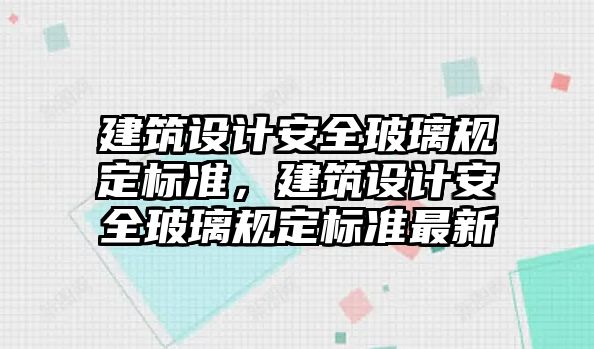 建筑设计安全玻璃规定标准，建筑设计安全玻璃规定标准最新